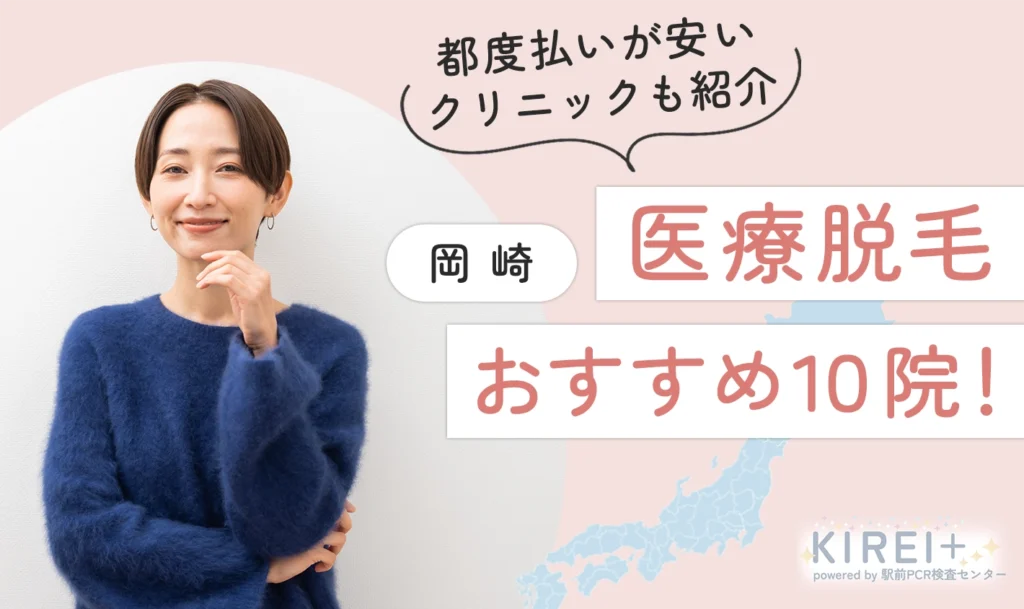 都度払いが安い
クリニックも紹介

岡崎

医療脱毛

おすすめ10院!

KIREI+
powered by 駅前PCR検査センター